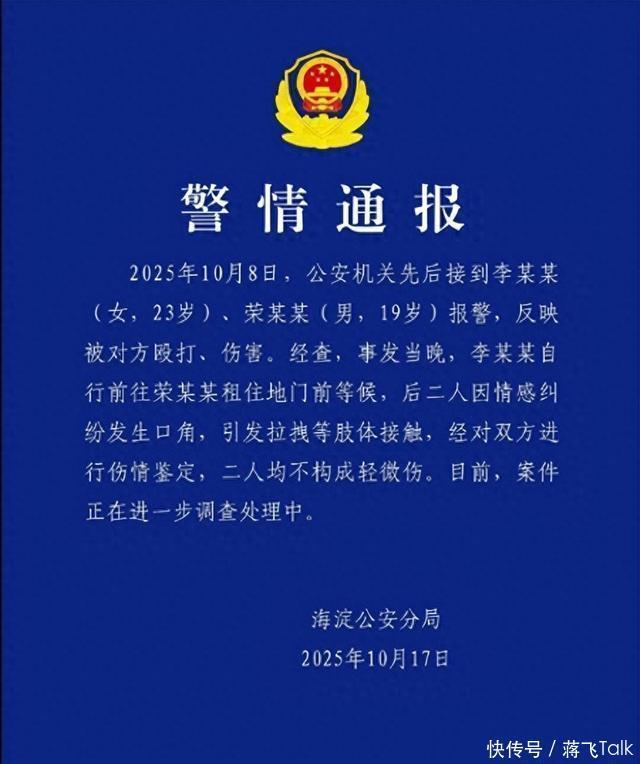 警情通报

2025年10月8日，公安机关先后接到李某某（女，23岁）、荣某某（男，19岁）报警，反映被对方殴打、伤害。经查，事发当晚，李某某自行前往荣某某租住地门前等候，后二人因情感纠纷发生口角，引发拉拽等肢体接触，经对双方进行伤情鉴定，二人均不构成轻微伤。目前，案件正在进一步调查处理中。

海淀公安分局
2025年10月17日

快传号 / 蒋飞Talk